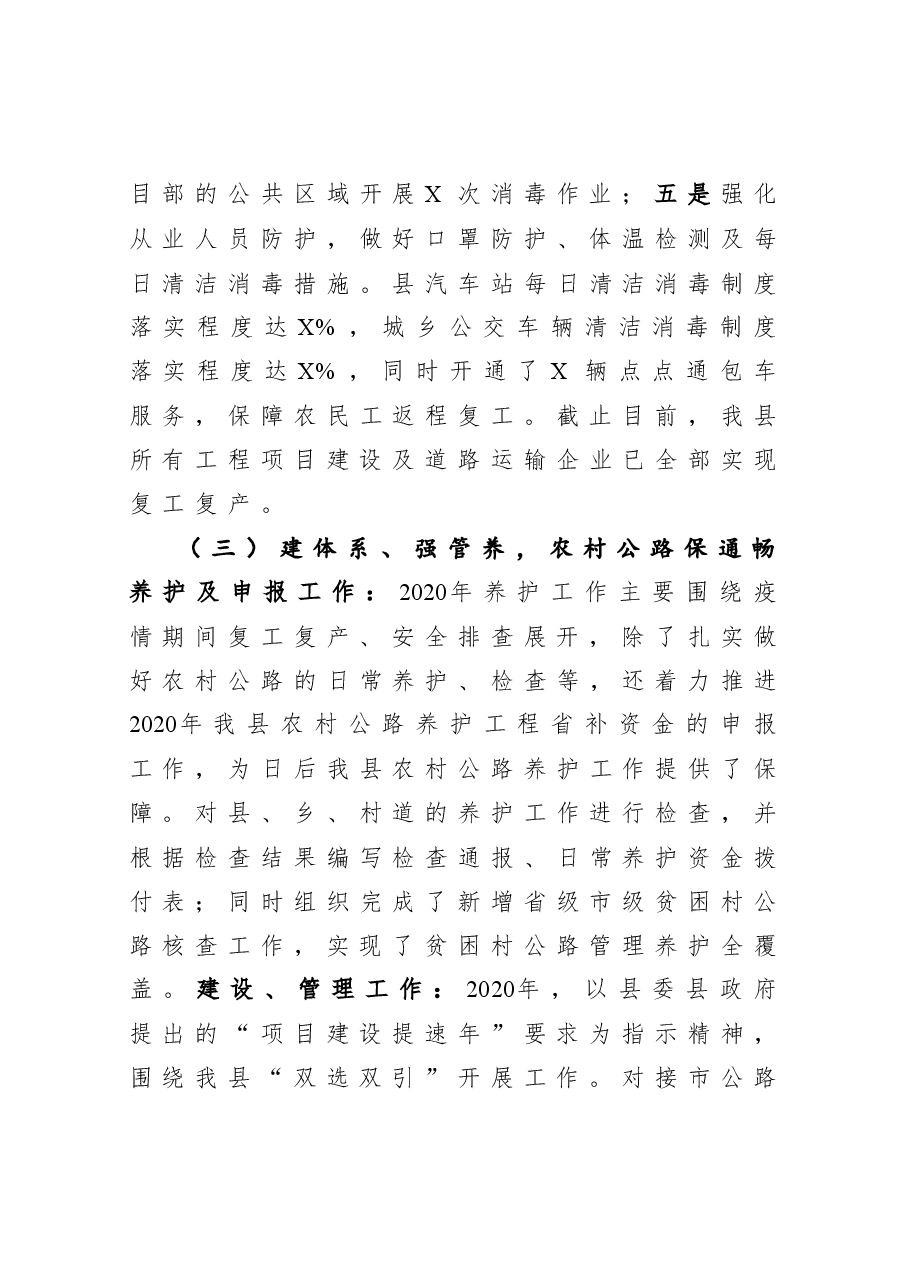 目部的公共区域开展X次消毒作业；五是强化从业人员防护，做好口罩防护、体温检测及每日清洁消毒措施。县汽车站每日清洁消毒制度落实程度达X%，城乡公交车辆清洁消毒制度落实程度达X%，同时开通了X辆点点通包车服务，保障农民工返程复工。截止目前，我县所有工程项目建设及道路运输企业已全部实现复工复产。

（三）建体系、强管养，农村公路保通畅养护及申报工作：2020年养护工作主要围绕疫情期间复工复产、安全排查展开，除了扎实做好农村公路的日常养护、检查等，还着力推进2020年我县农村公路养护工程省补资金的申报工作，为日后我县农村公路养护工作提供了保障。对县、乡、村道的养护工作进行检查，并根据检查结果编写检查通报、日常养护资金拨付表；同时组织完成了新增省级市级贫困村公路核查工作，实现了贫困村公路管理养护全覆盖。建设、管理工作：2020年，以县委县政府提出的“项目建设提速年”要求为指示精神，围绕我县“双选双引”开展工作。对接市公路